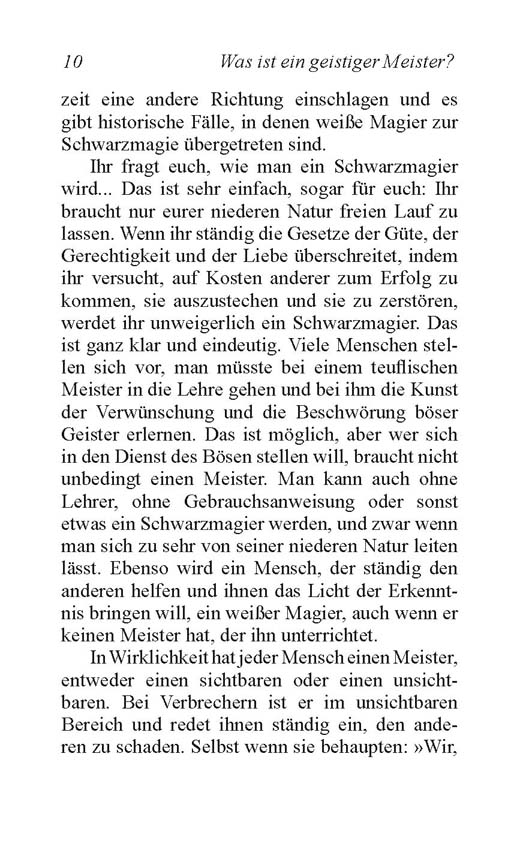 10 Was ist ein geistiger Meister?

zeit eine andere Richtung einschlagen und es gibt historische Fälle, in denen weiße Magier zur Schwarzmagie übergetreten sind.

Ihr fragt euch, wie man ein Schwarzmagier wird... Das ist sehr einfach, sogar für euch: Ihr braucht nur eurer niederen Natur freien Lauf zu lassen. Wenn ihr ständig die Gesetze der Güte, der Gerechtigkeit und der Liebe überschreitet, indem ihr versucht, auf Kosten anderer zum Erfolg zu kommen, sie auszustechen und sie zu zerstören, werdet ihr unweigerlich ein Schwarzmagier. Das ist ganz klar und eindeutig. Viele Menschen stellen sich vor, man müsste bei einem teuflischen Meister in die Lehre gehen und bei ihm die Kunst der Verwünschung und die Beschwörung böser Geister erlernen. Das ist möglich, aber wer sich in den Dienst des Bösen stellen will, braucht nicht unbedingt einen Meister. Man kann auch ohne Lehrer, ohne Gebrauchsanweisung oder sonst etwas ein Schwarzmagier werden, und zwar wenn man sich zu sehr von seiner niederen Natur leiten lässt. Ebenso wird ein Mensch, der ständig den anderen helfen und ihnen das Licht der Erkenntnis bringen will, ein weißer Magier, auch wenn er keinen Meister hat, der ihn unterrichtet.

In Wirklichkeit hat jeder Mensch einen Meister, entweder einen sichtbaren oder einen unsichtbaren. Bei Verbrechern ist er im unsichtbaren Bereich und redet ihnen ständig ein, den anderen zu schaden. Selbst wenn sie behaupten: »Wir,